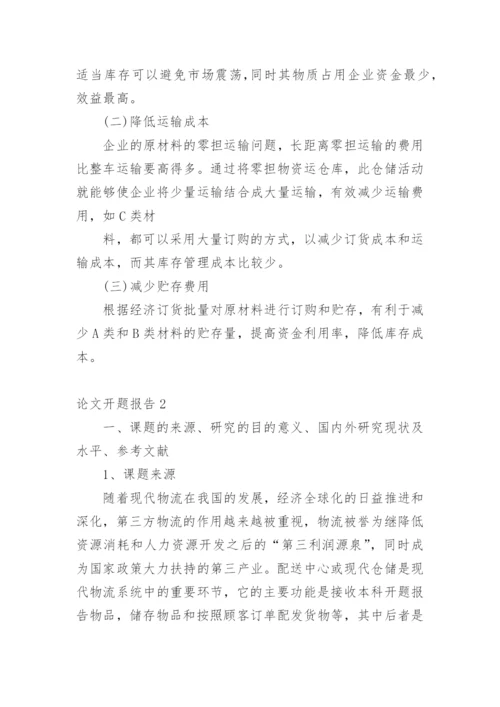 适当库存可以避免市场震荡,同时其物质占用企业资金最少,效益最高。

(二)降低运输成本

企业的原材料的零担运输问题，长距离零担运输的费用比整车运输要高得多。通过将零担物资运仓库，此仓储活动就能够使企业将少量运输结合成大量运输，有效减少运输费用，如C类材

料，都可以采用大量订购的方式，以减少订货成本和运输成本，而其库存管理成本比较少。

(三)减少贮存费用

根据经济订货批量对原材料进行订购和贮存，有利于减少A类和B类材料的贮存量，提高资金利用率，降低库存成本。

论文开题报告2

一、课题的来源、研究的目的意义、国内外研究现状及水平、参考文献

1、课题来源

随着现代物流在我国的发展，经济全球化的日益推进和深化，第三方物流的作用越来越被重视，物流被誉为继降低资源消耗和人力资源开发之后的“第三利润源泉”，同时成为国家政策大力扶持的第三产业。配送中心或现代仓储是现代物流系统中的重要环节，它的主要功能是接收本科开题报告物品，储存物品和按照顾客订单配发货物等，其中后者是